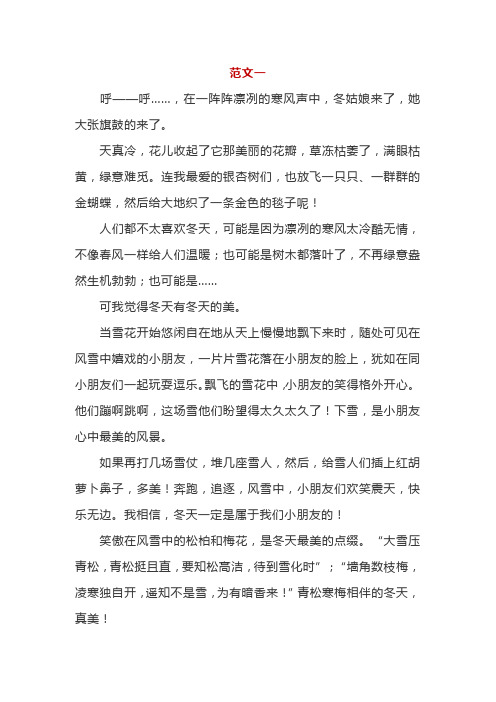 范文一

呼——呼……，在一阵阵凛冽的寒风声中，冬姑娘来了，她大张旗鼓的来了。

天真冷，花儿收起了它那美丽的花瓣，草冻枯萎了，满眼枯黄，绿意难觅。连我最爱的银杏树们，也放飞一只只、一群群的金蝴蝶，然后给大地织了一条金色的毯子呢！

人们都不太喜欢冬天，可能是因为凛冽的寒风太冷酷无情，不像春风一样给人们温暖；也可能是树木都落叶了，不再绿意盎然生机勃勃；也可能是……

可我觉得冬天有冬天的美。

当雪花开始悠闲自在地从天上慢慢地飘下来时，随处可见在风雪中嬉戏的小朋友，一片片雪花落在小朋友的脸上，犹如在同小朋友们一起玩耍逗乐。飘飞的雪花中，小朋友的笑得格外开心。他们蹦啊跳啊，这场雪他们盼望得太久太久了！下雪，是小朋友心中最美的风景。

如果再打几场雪仗，堆几座雪人，然后，给雪人们插上红胡萝卜鼻子，多美！奔跑，追逐，风雪中，小朋友们欢笑震天，快乐无边。我相信，冬天一定是属于我们小朋友的！

笑傲在风雪中的松柏和梅花，是冬天最美的点缀。“大雪压青松，青松挺且直，要知松高洁，待到雪化时”；“墙角数枝梅，凌寒独自开，遥知不是雪，为有暗香来！”青松寒梅相伴的冬天，真美！